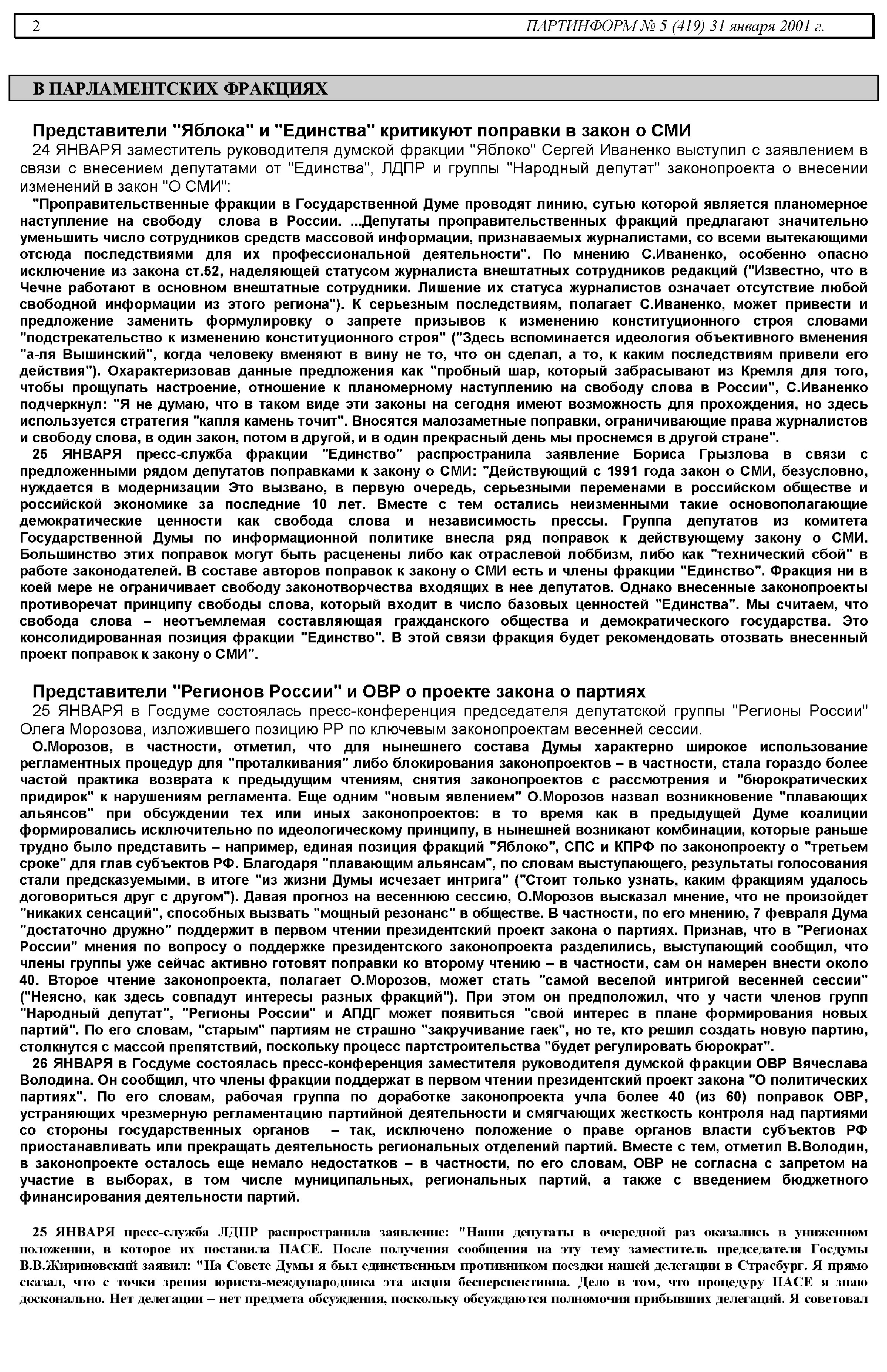 2 ПАРТИНФОРМ № 5 (419) 31 января 2001 г.

В ПАРЛАМЕНТСКИХ ФРАКЦИЯХ

Представители "Яблока" и "Единства" критикуют поправки в закон о СМИ

24 ЯНВАРЯ заместитель руководителя думской фракции "Яблоко" Сергей Иваненко выступил с заявлением в связи с внесением депутатами от "Единства", ЛДПР и группы "Народный депутат" законопроекта о внесении изменений в закон "О СМИ":

"Проправительственные фракции в Государственной Думе проводят линию, сутью которой является планомерное наступление на свободу слова в России. ...Депутаты проправительственных фракций предлагают значительно уменьшить число сотрудников средств массовой информации, признаваемых журналистами, со всеми вытекающими отсюда последствиями для их профессиональной деятельности". По мнению С.Иваненко, особенно опасно исключение из закона ст.52, наделяющей статусом журналиста внештатных сотрудников редакций ("Известно, что в Чечне работают в основном внештатные сотрудники. Лишение их статуса журналистов означает отсутствие любой свободной информации из этого региона"). К серьезным последствиям, полагает С.Иваненко, может привести и предложение заменить формулировку о запрете призывов к изменению конституционного строя словами "подстрекательство к изменению конституционного строя" ("Здесь вспоминается идеология объективного вменения "а-ля Вышинский", когда человеку вменяют в вину не то, что он сделал, а то, к каким последствиям привели его действия"). Охарактеризовав данные предложения как "пробный шар, который забрасывают из Кремля для того, чтобы прощупать настроение, отношение к планомерному наступлению на свободу слова в России", С.Иваненко подчеркнул: "Я не думаю, что в таком виде эти законы на сегодня имеют возможность для прохождения, но здесь используется стратегия "капля камень точит". Вносятся малозаметные поправки, ограничивающие права журналистов и свободу слова, в один закон, потом в другой, и в один прекрасный день мы проснемся в другой стране".

25 ЯНВАРЯ пресс-служба фракции "Единство" распространила заявление Бориса Грызлова в связи с предложенными рядом депутатов поправками к закону о СМИ: "Действующий с 1991 года закон о СМИ, безусловно, нуждается в модернизации Это вызвано, в первую очередь, серьезными переменами в российском обществе и российской экономике за последние 10 лет. Вместе с тем остались неизменными такие основополагающие демократические ценности как свобода слова и независимость прессы. Группа депутатов из комитета Государственной Думы по информационной политике внесла ряд поправок к действующему закону о СМИ. Большинство этих поправок могут быть расценены либо как отраслевой лоббизм, либо как "технический сбой" в работе законодателей. В составе авторов поправок к закону о СМИ есть и члены фракции "Единство". Фракция ни в коей мере не ограничивает свободу законотворчества входящих в нее депутатов. Однако внесенные законопроекты противоречат принципу свободы слова, который входит в число базовых ценностей "Единства". Мы считаем, что свобода слова – неотъемлемая составляющая гражданского общества и демократического государства. Это консолидированная позиция фракции "Единство". В этой связи фракция будет рекомендовать отозвать внесенный проект поправок к закону о СМИ".

Представители "Регионов России" и ОВР о проекте закона о партиях

25 ЯНВАРЯ в Госдуме состоялась пресс-конференция председателя депутатской группы "Регионы России" Олега Морозова, изложившего позицию РР по ключевым законопроектам весенней сессии.

О.Морозов, в частности, отметил, что для нынешнего состава Думы характерно широкое использование регламентных процедур для "проталкивания" либо блокирования законопроектов – в частности, стала гораздо более частой практика возврата к предыдущим чтениям, снятия законопроектов с рассмотрения и "бюрократических придирок" к нарушениям регламента. Еще одним "новым явлением" О.Морозов назвал возникновение "плавающих альянсов" при обсуждении тех или иных законопроектов: в то время как в предыдущей Думе коалиции формировались исключительно по идеологическому принципу, в нынешней возникают комбинации, которые раньше трудно было представить – например, единая позиция фракций "Яблоко", СПС и КПРФ по законопроекту о "третьем сроке" для глав субъектов РФ. Благодаря "плавающим альянсам", по словам выступающего, результаты голосования стали предсказуемыми, в итоге "из жизни Думы исчезает интрига" ("Стоит только узнать, каким фракциям удалось договориться друг с другом"). Давая прогноз на весеннюю сессию, О.Морозов высказал мнение, что не произойдет "никаких сенсаций", способных вызвать "мощный резонанс" в обществе. В частности, по его мнению, 7 февраля Дума "достаточно дружно" поддержит в первом чтении президентский проект закона о партиях. Признав, что в "Регионах России" мнения по вопросу о поддержке президентского законопроекта разделились, выступающий сообщил, что члены группы уже сейчас активно готовят поправки ко второму чтению – в частности, сам он намерен внести около 40. Второе чтение законопроекта, полагает О.Морозов, может стать "самой веселой интригой весенней сессии" ("Неясно, как здесь совпадут интересы разных фракций"). При этом он предположил, что у части членов групп "Народный депутат", "Регионы России" и АПДГ может появиться "свой интерес в плане формирования новых партий". По его словам, "старым" партиям не страшно "закручивание гаек", но те, кто решил создать новую партию, столкнутся с массой препятствий, поскольку процесс партстроительства "будет регулировать бюрократ".

26 ЯНВАРЯ в Госдуме состоялась пресс-конференция заместителя руководителя думской фракции ОВР Вячеслава Володина. Он сообщил, что члены фракции поддержат в первом чтении президентский проект закона "О политических партиях". По его словам, рабочая группа по доработке законопроекта учла более 40 (из 60) поправок ОВР, устраняющих чрезмерную регламентацию партийной деятельности и смягчающих жесткость контроля над партиями со стороны государственных органов – так, исключено положение о праве органов власти субъектов РФ приостанавливать или прекращать деятельность региональных отделений партий. Вместе с тем, отметил В.Володин, в законопроекте осталось еще немало недостатков – в частности, по его словам, ОВР не согласна с запретом на участие в выборах, в том числе муниципальных, региональных партий, а также с введением бюджетного финансирования деятельности партий.

25 ЯНВАРЯ пресс-служба ЛДПР распространила заявление: "Наши депутаты в очередной раз оказались в униженном положении, в которое их поставила ПАСЕ. После получения сообщения на эту тему заместитель председателя Госдумы В.В.Жириновский заявил: "На Совете Думы я был единственным противником поездки нашей делегации в Страсбург. Я прямо сказал, что с точки зрения юриста-международника эта акция бесперспективна. Дело в том, что процедуру ПАСЕ я знаю досконально. Нет делегации – нет предмета обсуждения, поскольку обсуждаются полномочия прибывших делегаций. Я советовал